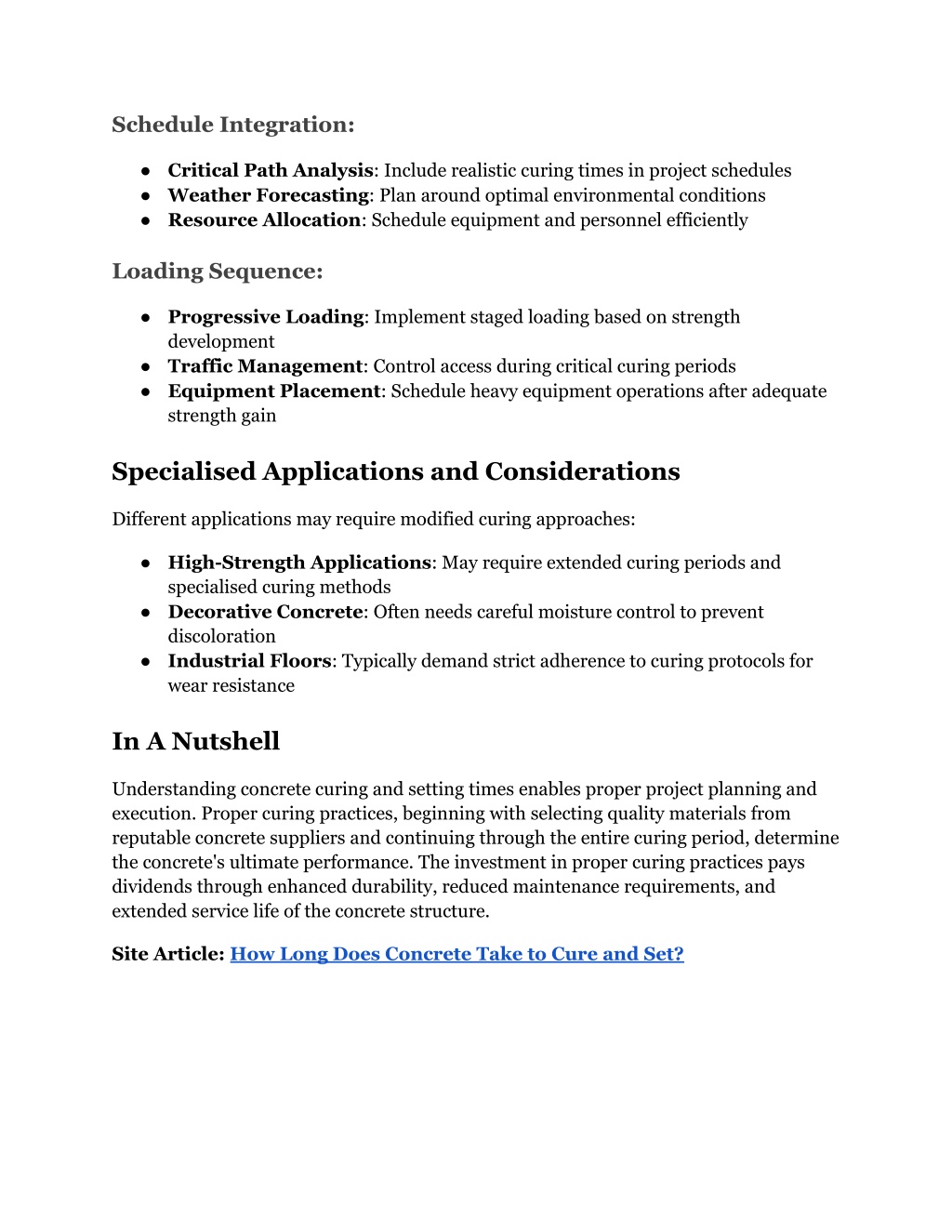 Schedule Integration:

● Critical Path Analysis: Include realistic curing times in project schedules
● Weather Forecasting: Plan around optimal environmental conditions
● Resource Allocation: Schedule equipment and personnel efficiently

Loading Sequence:

● Progressive Loading: Implement staged loading based on strength development
● Traffic Management: Control access during critical curing periods
● Equipment Placement: Schedule heavy equipment operations after adequate strength gain

Specialised Applications and Considerations

Different applications may require modified curing approaches:

● High-Strength Applications: May require extended curing periods and specialised curing methods
● Decorative Concrete: Often needs careful moisture control to prevent discoloration
● Industrial Floors: Typically demand strict adherence to curing protocols for wear resistance

In A Nutshell

Understanding concrete curing and setting times enables proper project planning and execution. Proper curing practices, beginning with selecting quality materials from reputable concrete suppliers and continuing through the entire curing period, determine the concrete's ultimate performance. The investment in proper curing practices pays dividends through enhanced durability, reduced maintenance requirements, and extended service life of the concrete structure.

Site Article: How Long Does Concrete Take to Cure and Set?